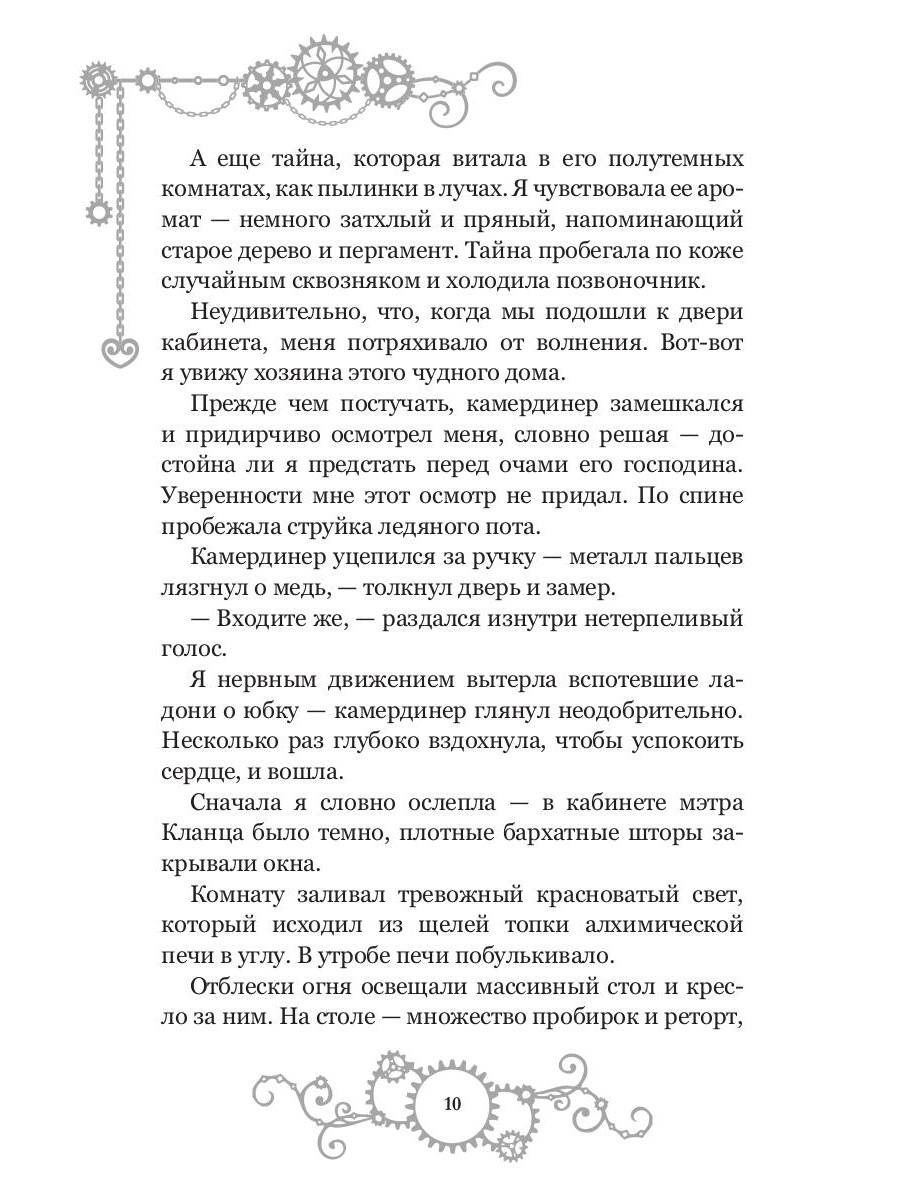 А еще тайна, которая витала в его полутемных комнатах, как пылинки в лучах. Я чувствовала ее аромат — немного затхлый и пряный, напоминающий старое дерево и пергамент. Тайна пробегала по коже случайным сквозняком и холодила позвоночник.

Неудивительно, что, когда мы подошли к двери кабинета, меня потряхивало от волнения. Вот-вот я увижу хозяина этого чудного дома.

Прежде чем постучать, камердинер замешкался и придирчиво осмотрел меня, словно решая — достойна ли я предстать перед очами его господина. Уверенности мне этот осмотр не придал. По спине пробежала струйка ледяного пота.

Камердинер уцепился за ручку — металл пальцев лязгнул о медь, — толкнул дверь и замер.

— Входите же, — раздался изнутри нетерпеливый голос.

Я нервным движением вытерла вспотевшие ладони о юбку — камердинер глянул неодобрительно. Несколько раз глубоко вздохнула, чтобы успокоить сердце, и вошла.

Сначала я словно ослепла — в кабинете мэтра Кланца было темно, плотные бархатные шторы закрывали окна.

Комнату заливал тревожный красноватый свет, который исходил из щелей топки алхимической печи в углу. В утробе печи побулькивало.

Отблески огня освещали массивный стол и кресло за ним. На столе — множество пробирок и реторт,

10